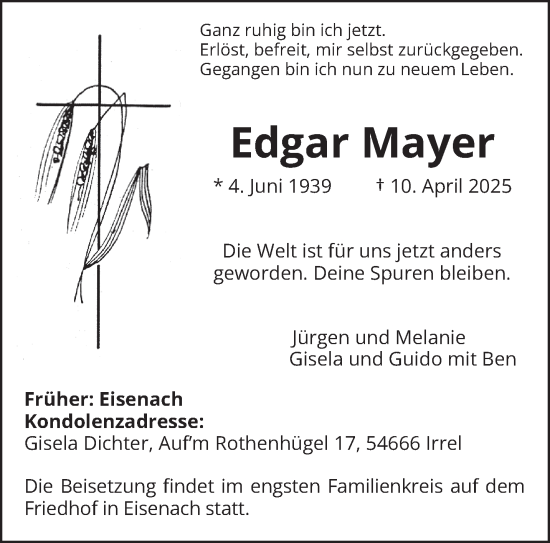 Ganz ruhig bin ich jetzt.
Erlöst, befreit, mir selbst zurückgegeben.
Gegangen bin ich nun zu neuem Leben.

Edgar Mayer

* 4. Juni 1939 † 10. April 2025

Die Welt ist für uns jetzt anders geworden. Deine Spuren bleiben.

Jürgen und Melanie
Gisela und Guido mit Ben

Früher: Eisenach
Kondolenzadresse:
Gisela Dichter, Auf'm Rothenhügel 17, 54666 Irrel

Die Beisetzung findet im engsten Familienkreis auf dem Friedhof in Eisenach statt.